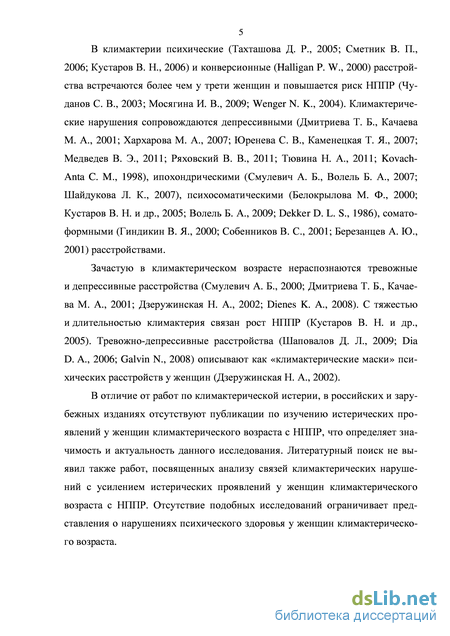 5

В климактерии психические (Тахташова Д. Р., 2005; Сметник В. П., 2006; Кустаров В. Н., 2006) и конверсионные (Halligan P. W., 2000) расстройства встречаются более чем у трети женщин и повышается риск НППР (Чуданов С. В., 2003; Мосягина И. В., 2009; Wenger N. K., 2004). Климактерические нарушения сопровождаются депрессивными (Дмитриева Т. Б., Качаева М. А., 2001; Хархарова М. А., 2007; Юренева С. В., Каменецкая Т. Я., 2007; Медведев В. Э., 2011; Ряховский В. В., 2011; Тювина Н. А., 2011; Kovach-Anta C. M., 1998), ипохондрическими (Смулевич А. Б., Волель Б. А., 2007; Шайдукова Л. К., 2007), психосоматическими (Белокрылова М. Ф., 2000; Кустаров В. Н. и др., 2005; Волель Б. А., 2009; Dekker D. L. S., 1986), соматоформными (Гиндикин В. Я., 2000; Собенников В. С., 2001; Березанцев А. Ю., 2001) расстройствами.

Зачастую в климактерическом возрасте нераспознаются тревожные и депрессивные расстройства (Смулевич А. Б., 2000; Дмитриева Т. Б., Качаева М. А., 2001; Дзеружинская Н. А., 2002; Dienes K. A., 2008). С тяжестью и длительностью климактерия связан рост НППР (Кустаров В. Н. и др., 2005). Тревожно-депрессивные расстройства (Шаповалов Д. Л., 2009; Dia D. A., 2006; Galvin N., 2008) описывают как «климактерические маски» психических расстройств у женщин (Дзеружинская Н. А., 2002).

В отличие от работ по климактерической истерии, в российских и зарубежных изданиях отсутствуют публикации по изучению истерических проявлений у женщин климактерического возраста с НППР, что определяет значимость и актуальность данного исследования. Литературный поиск не выявил также работ, посвященных анализу связей климактерических нарушений с усилением истерических проявлений у женщин климактерического возраста с НППР. Отсутствие подобных исследований ограничивает представления о нарушениях психического здоровья у женщин климактерического возраста.

dsLib.net
библиотека диссертаций